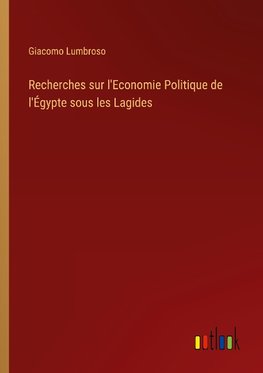 Giacomo Lumbroso

Recherches sur l'Economie Politique de l'Égypte sous les Lagides

outlook